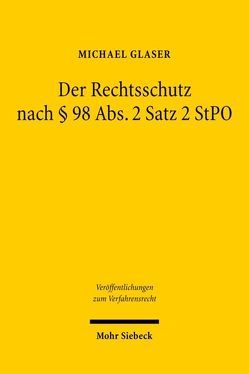 MICHAEL GLASER

Der Rechtsschutz nach § 98 Abs. 2 Satz 2 StPO

Veröffentlichungen zum Verfahrensrecht

Mohr Siebeck